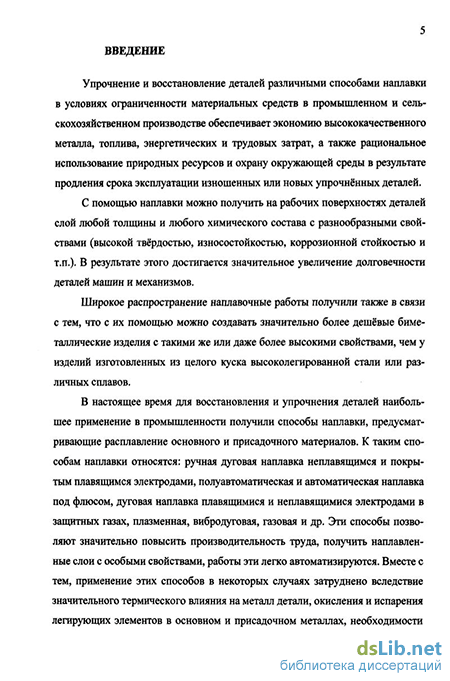 5

ВВЕДЕНИЕ

Упрочнение и восстановление деталей различными способами наплавки в условиях ограниченности материальных средств в промышленном и сельскохозяйственном производстве обеспечивает экономию высококачественного металла, топлива, энергетических и трудовых затрат, а также рациональное использование природных ресурсов и охрану окружающей среды в результате продления срока эксплуатации изношенных или новых упрочнённых деталей.

С помощью наплавки можно получить на рабочих поверхностях деталей слой любой толщины и любого химического состава с разнообразными свойствами (высокой твёрдостью, износостойкостью, коррозионной стойкостью и т.п.). В результате этого достигается значительное увеличение долговечности деталей машин и механизмов.

Широкое распространение наплавочные работы получили также в связи с тем, что с их помощью можно создавать значительно более дешёвые биметаллические изделия с такими же или даже более высокими свойствами, чем у изделий изготовленных из целого куска высоколегированной стали или различных сплавов.

В настоящее время для восстановления и упрочнения деталей наибольшее применение в промышленности получили способы наплавки, предусматривающие расплавление основного и присадочного материалов. К таким способам наплавки относятся: ручная дуговая наплавка неплавящимся и покрытым плавящимся электродами, полуавтоматическая и автоматическая наплавка под флюсом, дуговая наплавка плавящимися и неплавящимися электродами в защитных газах, плазменная, вибродуговая, газовая и др. Эти способы позволяют значительно повысить производительность труда, получить наплавленные слои с особыми свойствами, работы эти легко автоматизируются. Вместе с тем, применение этих способов в некоторых случаях затруднено вследствие значительного термического влияния на металл детали, окисления и испарения легирующих элементов в основном и присадочном металлах, необходимости

dsLib.net
библиотека диссертаций